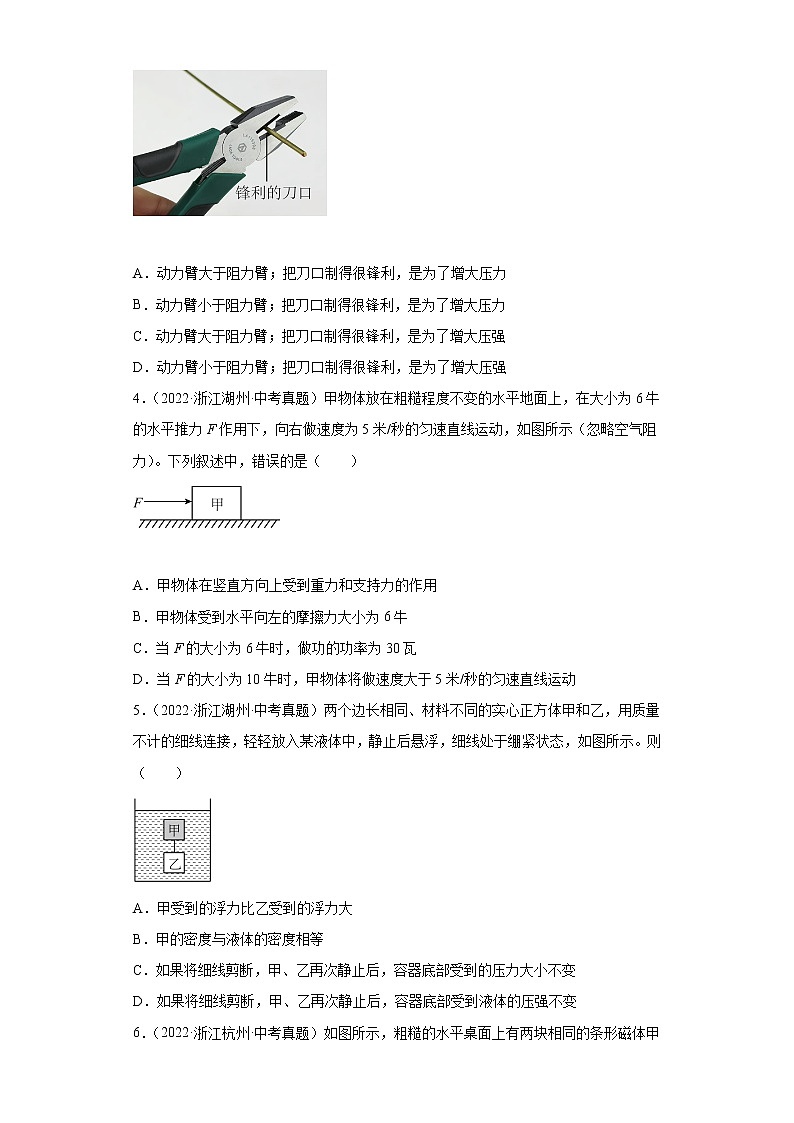 锋利的刀口

A．动力臂大于阻力臂；把刀口制得很锋利，是为了增大压力

B．动力臂小于阻力臂；把刀口制得很锋利，是为了增大压力

C．动力臂大于阻力臂；把刀口制得很锋利，是为了增大压强

D．动力臂小于阻力臂；把刀口制得很锋利，是为了增大压强

4．（2022·浙江湖州·中考真题）甲物体放在粗糙程度不变的水平地面上，在大小为 6 牛的水平推力 $F$ 作用下，向右做速度为 5 米/秒的匀速直线运动，如图所示（忽略空气阻力）。下列叙述中，错误的是（　　）

$F$

甲

A．甲物体在竖直方向上受到重力和支持力的作用

B．甲物体受到水平向左的摩擦力大小为 6 牛

C．当 $F$ 的大小为 6 牛时，做功的功率为 30 瓦

D．当 $F$ 的大小为 10 牛时，甲物体将做速度大于 5 米/秒的匀速直线运动

5．（2022·浙江湖州·中考真题）两个边长相同、材料不同的实心正方体甲和乙，用质量不计的细线连接，轻轻放入某液体中，静止后悬浮，细线处于绷紧状态，如图所示。则（　　）

甲

乙

A．甲受到的浮力比乙受到的浮力大

B．甲的密度与液体的密度相等

C．如果将细线剪断，甲、乙再次静止后，容器底部受到的压力大小不变

D．如果将细线剪断，甲、乙再次静止后，容器底部受到液体的压强不变

6．（2022·浙江杭州·中考真题）如图所示，粗糙的水平桌面上有两块相同的条形磁体甲